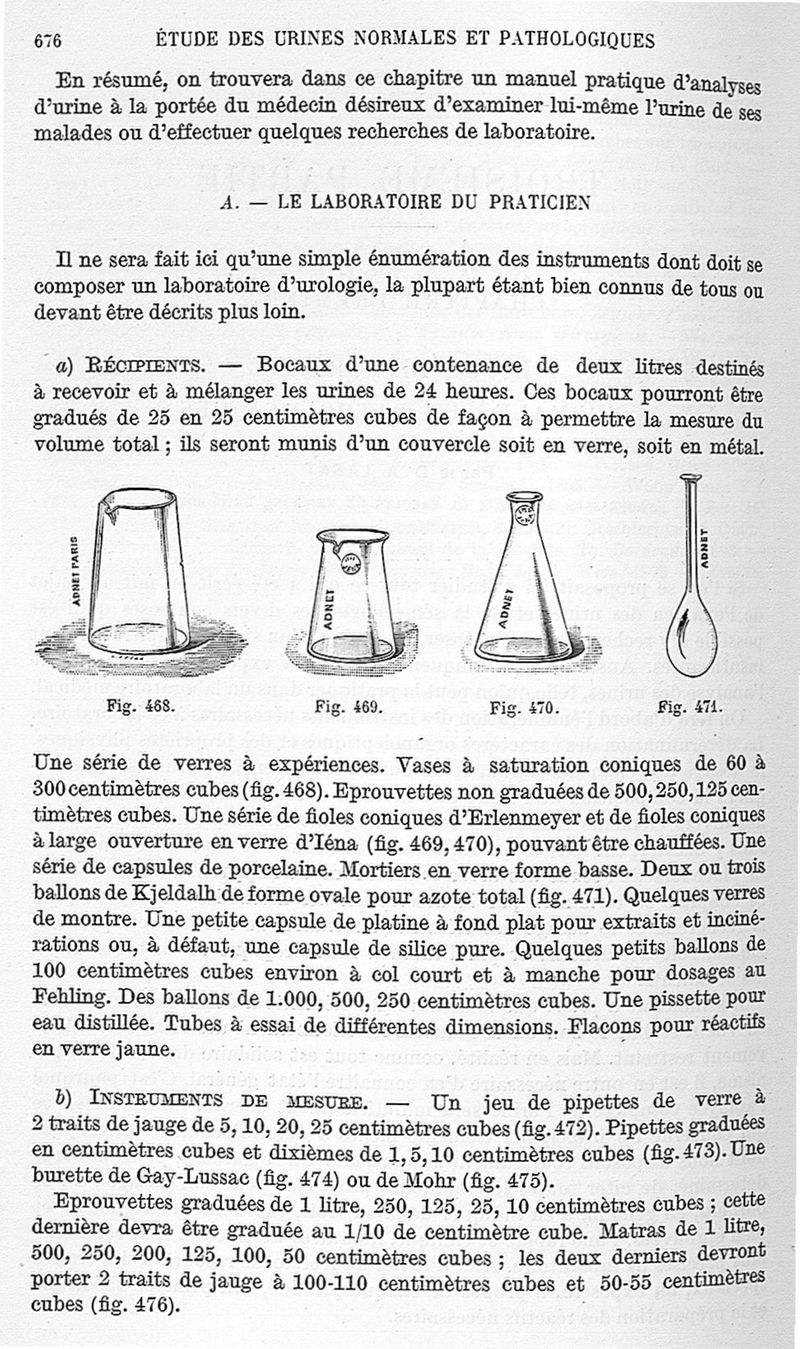 676 ÉTUDE DES URINES NORMALES ET PATHOLOGIQUES

En résumé, on trouvera dans ce chapitre un manuel pratique d'analyses d'urine à la portée du médecin désireux d'examiner lui-même l'urine de ses malades ou d'effectuer quelques recherches de laboratoire.

A. — LE LABORATOIRE DU PRATICIEN

Il ne sera fait ici qu'une simple énumération des instruments dont doit se composer un laboratoire d'urologie, la plupart étant bien connus de tous ou devant être décrits plus loin.

a) RÉCIPIENTS. — Bocaux d'une contenance de deux litres destinés à recevoir et à mélanger les urines de 24 heures. Ces bocaux pourront être gradués de 25 en 25 centimètres cubes de façon à permettre la mesure du volume total ; ils seront munis d'un couvercle soit en verre, soit en métal.

ADNET PARIS

ADNET

ADNET

ADNET

Fig. 468. Fig. 469. Fig. 470. Fig. 471.

Une série de verres à expériences. Vases à saturation coniques de 60 à 300 centimètres cubes (fig. 468). Eprouvettes non graduées de 500, 250, 125 centimètres cubes. Une série de fioles coniques d'Erlenmeyer et de fioles coniques à large ouverture en verre d'Iéna (fig. 469, 470), pouvant être chauffées. Une série de capsules de porcelaine. Mortiers en verre forme basse. Deux ou trois ballons de Kjeldalh de forme ovale pour azote total (fig. 471). Quelques verres de montre. Une petite capsule de platine à fond plat pour extraits et incinérations ou, à défaut, une capsule de silice pure. Quelques petits ballons de 100 centimètres cubes environ à col court et à manche pour dosages au Fehling. Des ballons de 1.000, 500, 250 centimètres cubes. Une pissette pour eau distillée. Tubes à essai de différentes dimensions. Flacons pour réactifs en verre jaune.

b) INSTRUMENTS DE MESURE. — Un jeu de pipettes de verre à 2 traits de jauge de 5, 10, 20, 25 centimètres cubes (fig. 472). Pipettes graduées en centimètres cubes et dixièmes de 1, 5, 10 centimètres cubes (fig. 473). Une burette de Gay-Lussac (fig. 474) ou de Mohr (fig. 475).

Eprouvettes graduées de 1 litre, 250, 125, 25, 10 centimètres cubes ; cette dernière devra être graduée au 1/10 de centimètre cube. Matras de 1 litre, 500, 250, 200, 125, 100, 50 centimètres cubes ; les deux derniers devront porter 2 traits de jauge à 100-110 centimètres cubes et 50-55 centimètres cubes (fig. 476).